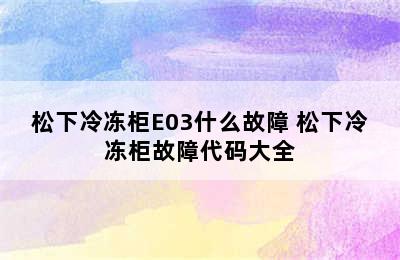 松下冷冻柜E03什么故障 松下冷冻柜故障代码大全